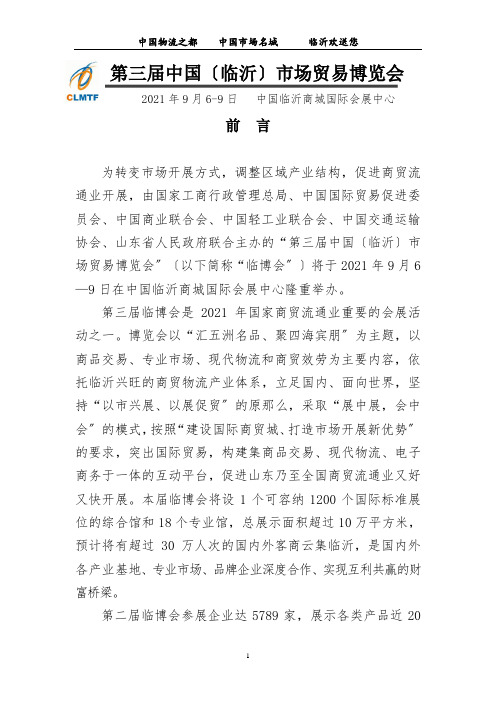 中国物流之都　　中国市场名城　　临沂欢迎您

CLMTF

第三届中国〔临沂〕市场贸易博览会

2021 年 9 月 6-9 日　　中国临沂商城国际会展中心

前　言

为转变市场开展方式，调整区域产业结构，促进商贸流通业开展，由国家工商行政管理总局、中国国际贸易促进委员会、中国商业联合会、中国轻工业联合会、中国交通运输协会、山东省人民政府联合主办的“第三届中国〔临沂〕市场贸易博览会”〔以下简称“临博会”〕将于 2021 年 9 月 6—9 日在中国临沂商城国际会展中心隆重举办。

第三届临博会是 2021 年国家商贸流通业重要的会展活动之一。博览会以“汇五洲名品、聚四海宾朋”为主题，以商品交易、专业市场、现代物流和商贸效劳为主要内容，依托临沂兴旺的商贸物流产业体系，立足国内、面向世界，坚持“以市兴展、以展促贸”的原那么，采取“展中展，会中会”的模式，按照“建设国际商贸城、打造市场开展新优势”的要求，突出国际贸易，构建集商品交易、现代物流、电子商务于一体的互动平台，促进山东乃至全国商贸流通业又好又快开展。本届临博会将设 1 个可容纳 1200 个国际标准展位的综合馆和 18 个专业馆，总展示面积超过 10 万平方米，预计将有超过 30 万人次的国内外客商云集临沂，是国内外各产业基地、专业市场、品牌企业深度合作、实现互利共赢的财富桥梁。

第二届临博会参展企业达 5789 家，展示各类产品近 20

1